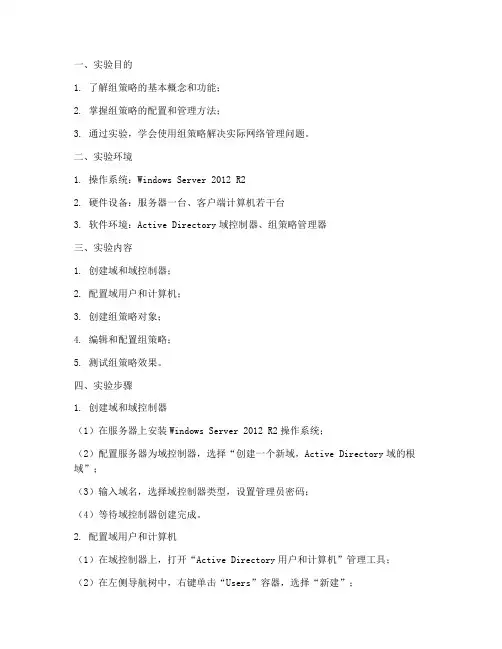 一、实验目的

1. 了解组策略的基本概念和功能；

2. 掌握组策略的配置和管理方法；

3. 通过实验，学会使用组策略解决实际网络管理问题。

二、实验环境

1. 操作系统：Windows Server 2012 R2

2. 硬件设备：服务器一台、客户端计算机若干台

3. 软件环境：Active Directory 域控制器、组策略管理器

三、实验内容

1. 创建域和域控制器；

2. 配置域用户和计算机；

3. 创建组策略对象；

4. 编辑和配置组策略；

5. 测试组策略效果。

四、实验步骤

1. 创建域和域控制器

（1）在服务器上安装 Windows Server 2012 R2 操作系统；

（2）配置服务器为域控制器，选择“创建一个新域，Active Directory 域的根域”；

（3）输入域名，选择域控制器类型，设置管理员密码；

（4）等待域控制器创建完成。

2. 配置域用户和计算机

（1）在域控制器上，打开“Active Directory 用户和计算机”管理工具；

（2）在左侧导航树中，右键单击“Users”容器，选择“新建”；